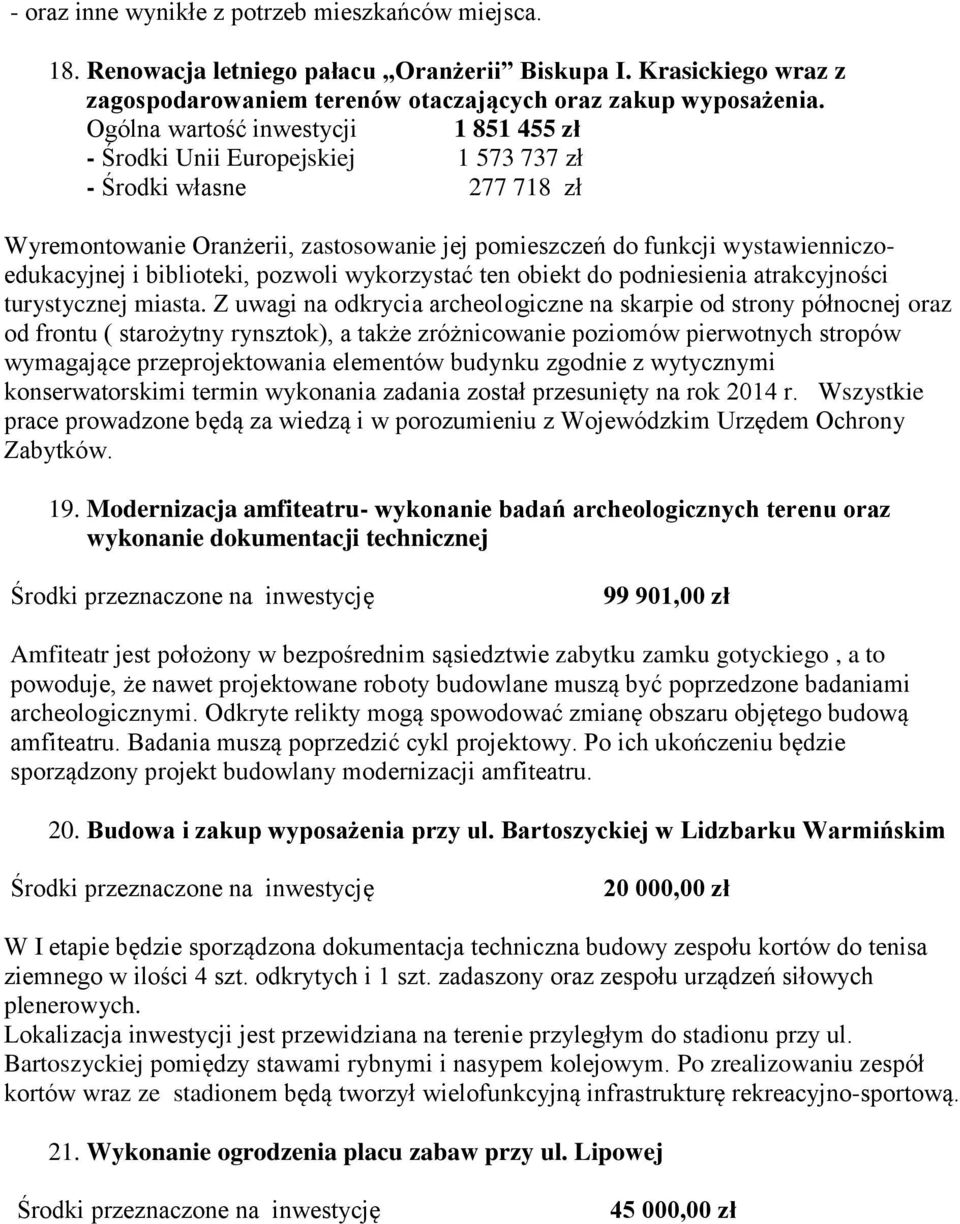 - oraz inne wynikłe z potrzeb mieszkańców miejsca.

18. Renowacja letniego pałacu „Oranżerii” Biskupa I. Krasickiego wraz z zagospodarowaniem terenów otaczających oraz zakup wyposażenia.

Ogólna wartość inwestycji 1 851 455 zł
- Środki Unii Europejskiej 1 573 737 zł
- Środki własne 277 718 zł

Wyremontowanie Oranżerii, zastosowanie jej pomieszczeń do funkcji wystawienniczo-edukacyjnej i biblioteki, pozwoli wykorzystać ten obiekt do podniesienia atrakcyjności turystycznej miasta. Z uwagi na odkrycia archeologiczne na skarpie od strony północnej oraz od frontu ( starożytny rynsztok), a także zróżnicowanie poziomów pierwotnych stropów wymagające przeprojektowania elementów budynku zgodnie z wytycznymi konserwatorskimi termin wykonania zadania został przesunięty na rok 2014 r. Wszystkie prace prowadzone będą za wiedzą i w porozumieniu z Wojewódzkim Urzędem Ochrony Zabytków.

19. Modernizacja amfiteatru- wykonanie badań archeologicznych terenu oraz wykonanie dokumentacji technicznej

Środki przeznaczone na inwestycję 99 901,00 zł

Amfiteatr jest położony w bezpośrednim sąsiedztwie zabytku zamku gotyckiego , a to powoduje, że nawet projektowane roboty budowlane muszą być poprzedzone badaniami archeologicznymi. Odkryte relikty mogą spowodować zmianę obszaru objętego budową amfiteatru. Badania muszą poprzedzić cykl projektowy. Po ich ukończeniu będzie sporządzony projekt budowlany modernizacji amfiteatru.

20. Budowa i zakup wyposażenia przy ul. Bartoszyckiej w Lidzbarku Warmińskim

Środki przeznaczone na inwestycję 20 000,00 zł

W I etapie będzie sporządzona dokumentacja techniczna budowy zespołu kortów do tenisa ziemnego w ilości 4 szt. odkrytych i 1 szt. zadaszony oraz zespołu urządzeń siłowych plenerowych.
Lokalizacja inwestycji jest przewidziana na terenie przyległym do stadionu przy ul. Bartoszyckiej pomiędzy stawami rybnymi i nasypem kolejowym. Po zrealizowaniu zespół kortów wraz ze stadionem będą tworzył wielofunkcyjną infrastrukturę rekreacyjno-sportową.

21. Wykonanie ogrodzenia placu zabaw przy ul. Lipowej

Środki przeznaczone na inwestycję 45 000,00 zł